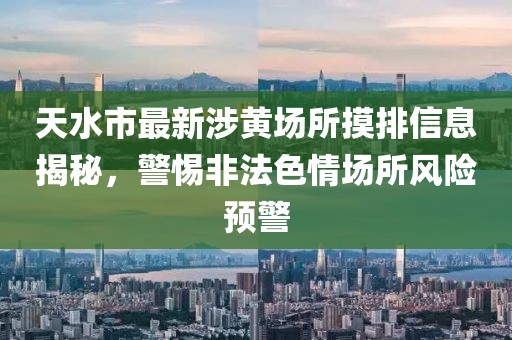 天水市最新涉黄场所摸排信息揭秘，警惕非法色情场所风险预警